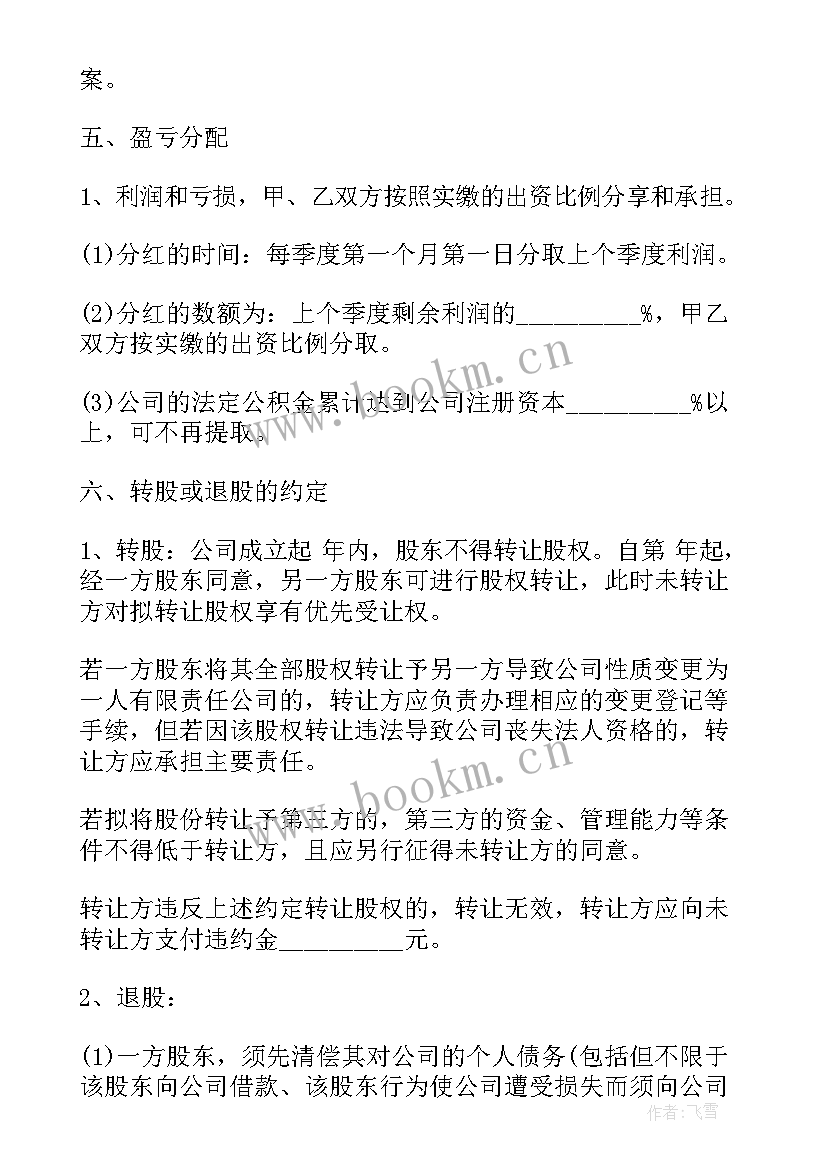 案。

五、盈亏分配

1、利润和亏损，甲、乙双方按照实缴的出资比例分享和承担。

(1)分红的时间：每季度第一个月第一日分取上个季度利润。

(2)分红的数额为：上个季度剩余利润的_________%，甲乙双方按实缴的出资比例分取。

(3)公司的法定公积金累计达到公司注册资本_________%以上，可不再提取。

六、转股或退股的约定

1、转股：公司成立起 年内，股东不得转让股权。自第 年起，经一方股东同意，另一方股东可进行股权转让，此时未转让方对拟转让股权享有优先受让权。

若一方股东将其全部股权转让予另一方导致公司性质变更为一人有限责任公司的，转让方应负责办理相应的变更登记等手续，但若因该股权转让违法导致公司丧失法人资格的，转让方应承担主要责任。

若拟将股份转让予第三方的，第三方的资金、管理能力等条件不得低于转让方，且应另行征得未转让方的同意。

转让方违反上述约定转让股权的，转让无效，转让方应向未转让方支付违约金_________元。

2、退股：

(1)一方股东，须先清偿其对公司的个人债务(包括但不限于该股东向公司借款、该股东行为使公司遭受损失而须向公司

www.bookm.cn
www.bookm.cn
作者：飞雪